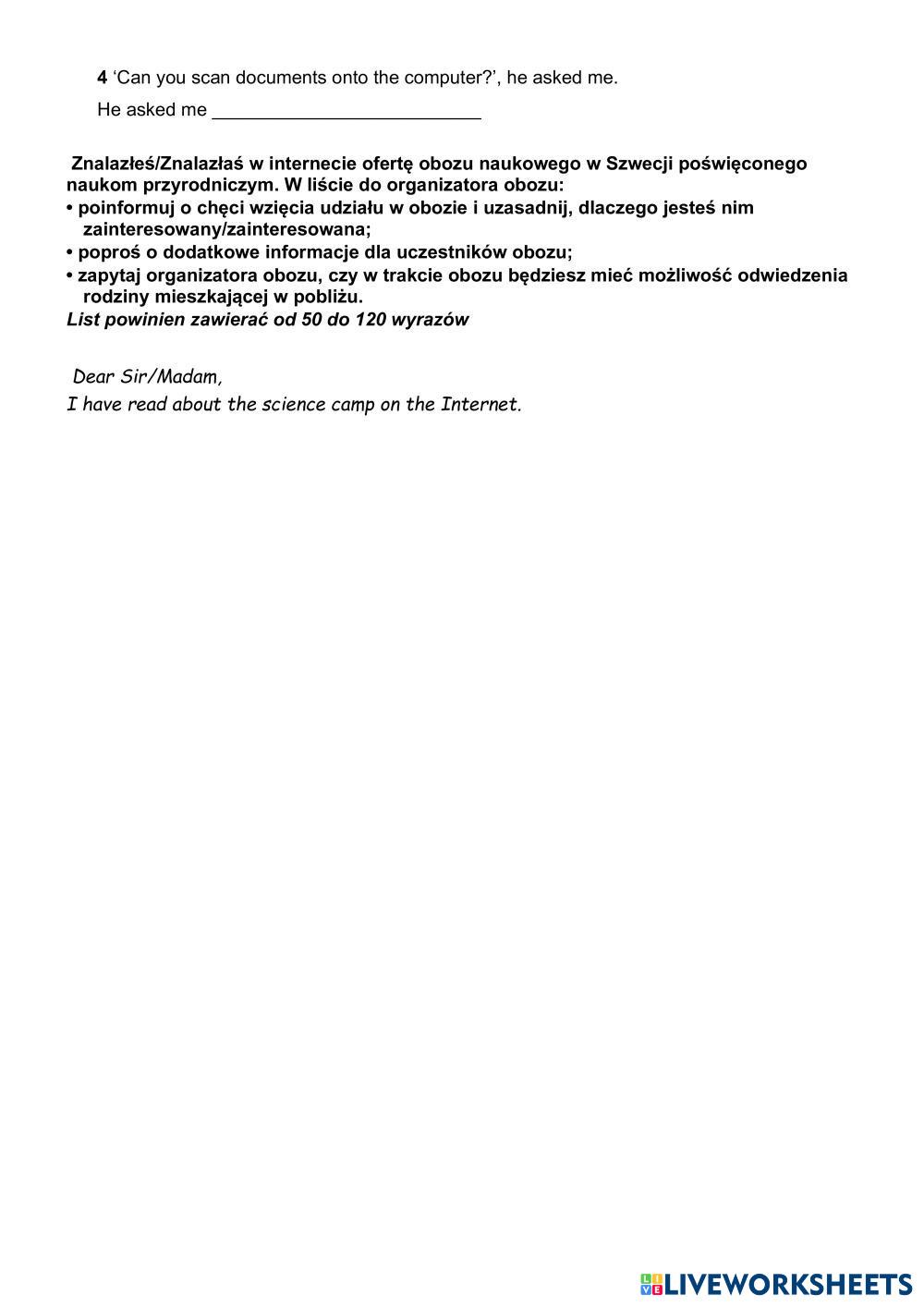 4 ‘Can you scan documents onto the computer?’, he asked me.

He asked me ___________________________

Znalazłeś/Znalazłaś w internecie ofertę obozu naukowego w Szwecji poświęconego naukom przyrodniczym. W liście do organizatora obozu:
• poinformuj o chęci wzięcia udziału w obozie i uzasadnij, dlaczego jesteś nim zainteresowany/zainteresowana;
• poproś o dodatkowe informacje dla uczestników obozu;
• zapytaj organizatora obozu, czy w trakcie obozu będziesz mieć możliwość odwiedzenia rodziny mieszkającej w pobliżu.
List powinien zawierać od 50 do 120 wyrazów

Dear Sir/Madam,
I have read about the science camp on the Internet.

LIVEWORKSHEETS